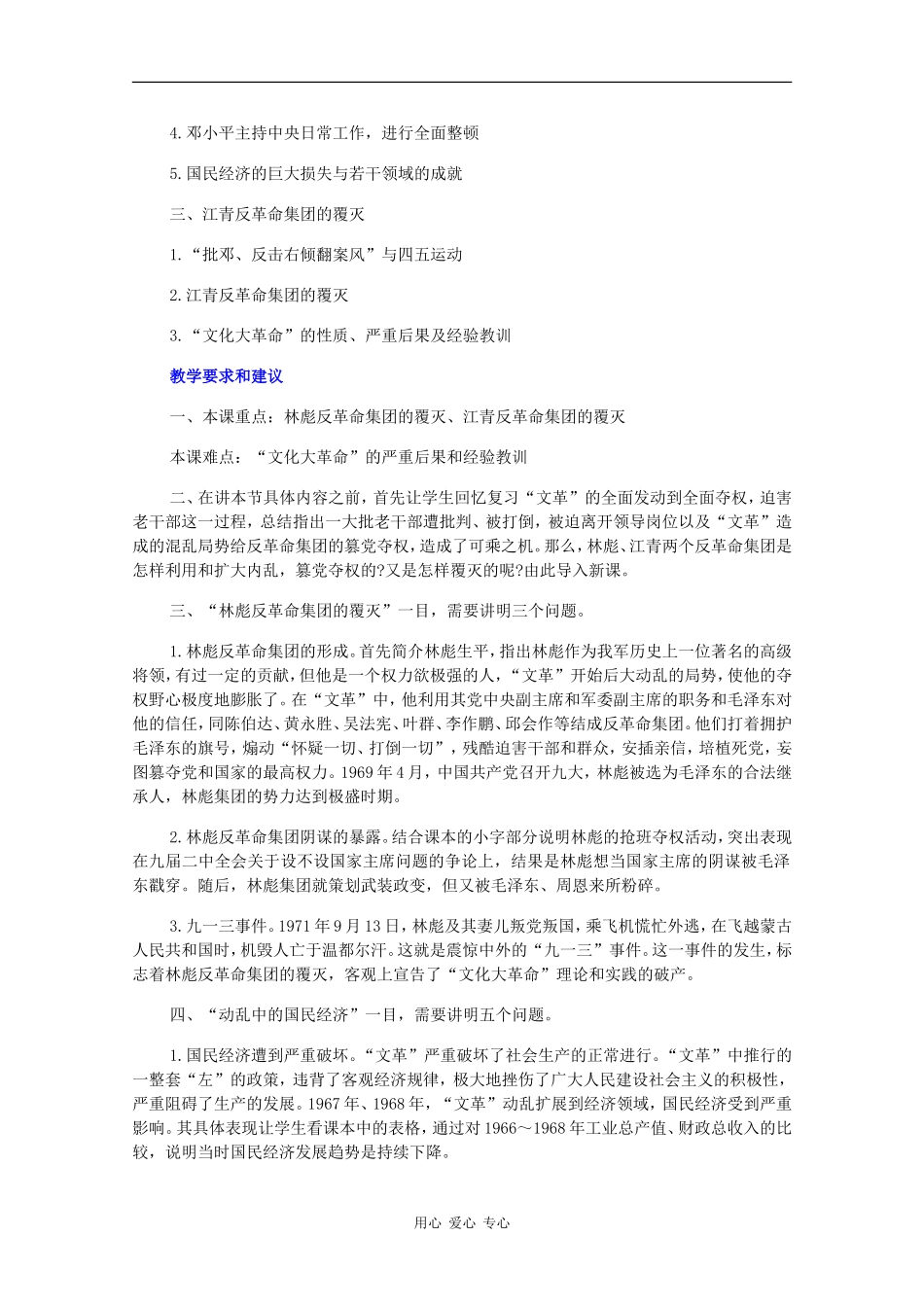 4.邓小平主持中央日常工作，进行全面整顿

5.国民经济的巨大损失与若干领域的成就

三、江青反革命集团的覆灭

1.“批邓、反击右倾翻案风”与四五运动

2.江青反革命集团的覆灭

3.“文化大革命”的性质、严重后果及经验教训

教学要求和建议

一、本课重点：林彪反革命集团的覆灭、江青反革命集团的覆灭

本课难点：“文化大革命”的严重后果和经验教训

二、在讲本节具体内容之前，首先让学生回忆复习“文革”的全面发动到全面夺权，迫害老干部这一过程，总结指出一大批老干部遭批判、被打倒，被迫离开领导岗位以及“文革”造成的混乱局势给反革命集团的篡党夺权，造成了可乘之机。那么，林彪、江青两个反革命集团是怎样利用和扩大内乱，篡党夺权的?又是怎样覆灭的呢?由此导入新课。

三、“林彪反革命集团的覆灭”一目，需要讲明三个问题。

1.林彪反革命集团的形成。首先简介林彪生平，指出林彪作为我军历史上一位著名的高级将领，有过一定的贡献，但他是一个权力欲极强的人，“文革”开始后大动乱的局势，使他的夺权野心极度地膨胀了。在“文革”中，他利用其党中央副主席和军委副主席的职务和毛泽东对他的信任，同陈伯达、黄永胜、吴法宪、叶群、李作鹏、邱会作等结成反革命集团。他们打着拥护毛泽东的旗号，煽动“怀疑一切、打倒一切”，残酷迫害干部和群众，安插亲信，培植死党，妄图篡夺党和国家的最高权力。1969年4月，中国共产党召开九大，林彪被选为毛泽东的合法继承人，林彪集团的势力达到极盛时期。

2.林彪反革命集团阴谋的暴露。结合课本的小字部分说明林彪的抢班夺权活动，突出表现在九届二中全会关于设不设国家主席问题的争论上，结果是林彪想当国家主席的阴谋被毛泽东戳穿。随后，林彪集团就策划武装政变，但又被毛泽东、周恩来所粉碎。

3.九一三事件。1971年9月13日，林彪及其妻儿叛党叛国，乘飞机慌忙外逃，在飞越蒙古人民共和国时，机毁人亡于温都尔汗。这就是震惊中外的“九一三”事件。这一事件的发生，标志着林彪反革命集团的覆灭，客观上宣告了“文化大革命”理论和实践的破产。

四、“动乱中的国民经济”一目，需要讲明五个问题。

1.国民经济遭到严重破坏。“文革”严重破坏了社会生产的正常进行。“文革”中推行的一整套“左”的政策，违背了客观经济规律，极大地挫伤了广大人民建设社会主义的积极性，严重阻碍了生产的发展。1967年、1968年，“文革”动乱扩展到经济领域，国民经济受到严重影响。其具体表现让学生看课本中的表格，通过对1966～1968年工业总产值、财政总收入的比较，说明当时国民经济发展趋势是持续下降。

用心 爱心 专心